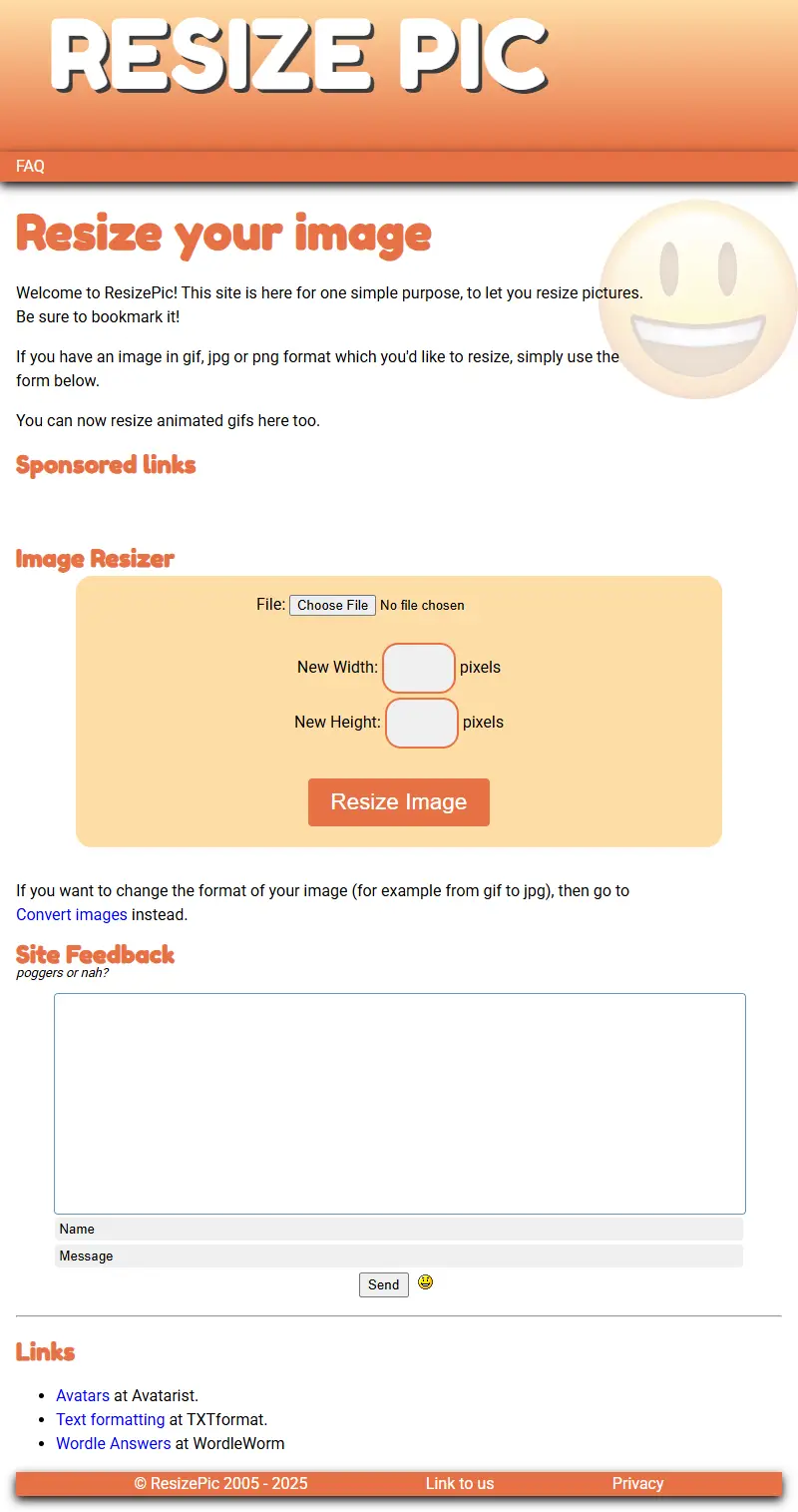 RESIZE PIC

FAQ

Resize your image

Welcome to ResizePic! This site is here for one simple purpose, to let you resize pictures. Be sure to bookmark it!

If you have an image in gif, jpg or png format which you'd like to resize, simply use the form below.

You can now resize animated gifs here too.

Sponsored links

Image Resizer

File: Choose File No file chosen

New Width: pixels

New Height: pixels

Resize Image

If you want to change the format of your image (for example from gif to jpg), then go to Convert images instead.

Site Feedback
poggers or nah?

Name

Message

Send

Links

- Avatars at Avatarist.
- Text formatting at TXTformat.
- Wordle Answers at WordleWorm

© ResizePic 2005 - 2025 Link to us Privacy